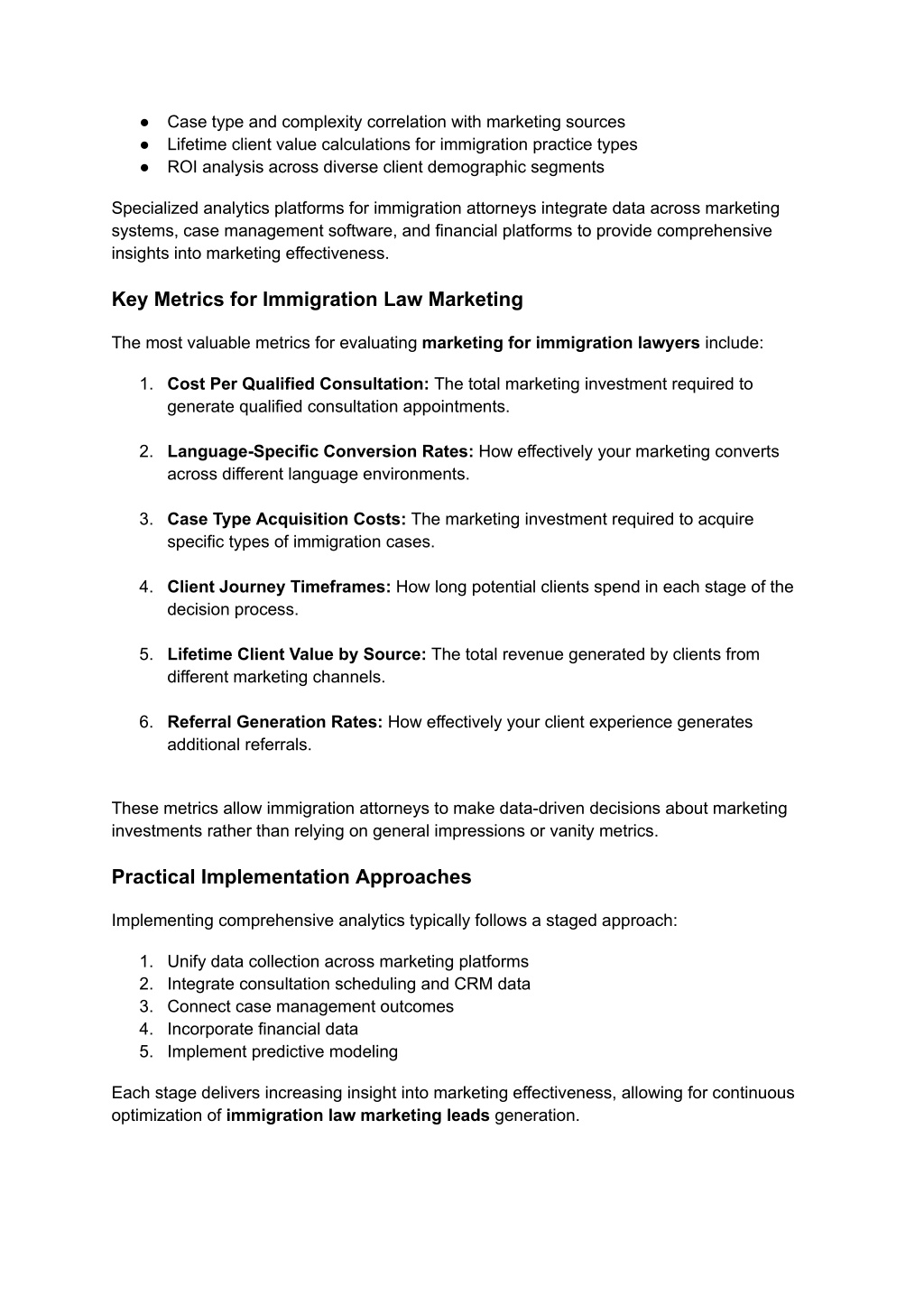 ● Case type and complexity correlation with marketing sources
● Lifetime client value calculations for immigration practice types
● ROI analysis across diverse client demographic segments

Specialized analytics platforms for immigration attorneys integrate data across marketing systems, case management software, and financial platforms to provide comprehensive insights into marketing effectiveness.

Key Metrics for Immigration Law Marketing

The most valuable metrics for evaluating marketing for immigration lawyers include:

1. Cost Per Qualified Consultation: The total marketing investment required to generate qualified consultation appointments.

2. Language-Specific Conversion Rates: How effectively your marketing converts across different language environments.

3. Case Type Acquisition Costs: The marketing investment required to acquire specific types of immigration cases.

4. Client Journey Timeframes: How long potential clients spend in each stage of the decision process.

5. Lifetime Client Value by Source: The total revenue generated by clients from different marketing channels.

6. Referral Generation Rates: How effectively your client experience generates additional referrals.

These metrics allow immigration attorneys to make data-driven decisions about marketing investments rather than relying on general impressions or vanity metrics.

Practical Implementation Approaches

Implementing comprehensive analytics typically follows a staged approach:

1. Unify data collection across marketing platforms
2. Integrate consultation scheduling and CRM data
3. Connect case management outcomes
4. Incorporate financial data
5. Implement predictive modeling

Each stage delivers increasing insight into marketing effectiveness, allowing for continuous optimization of immigration law marketing leads generation.